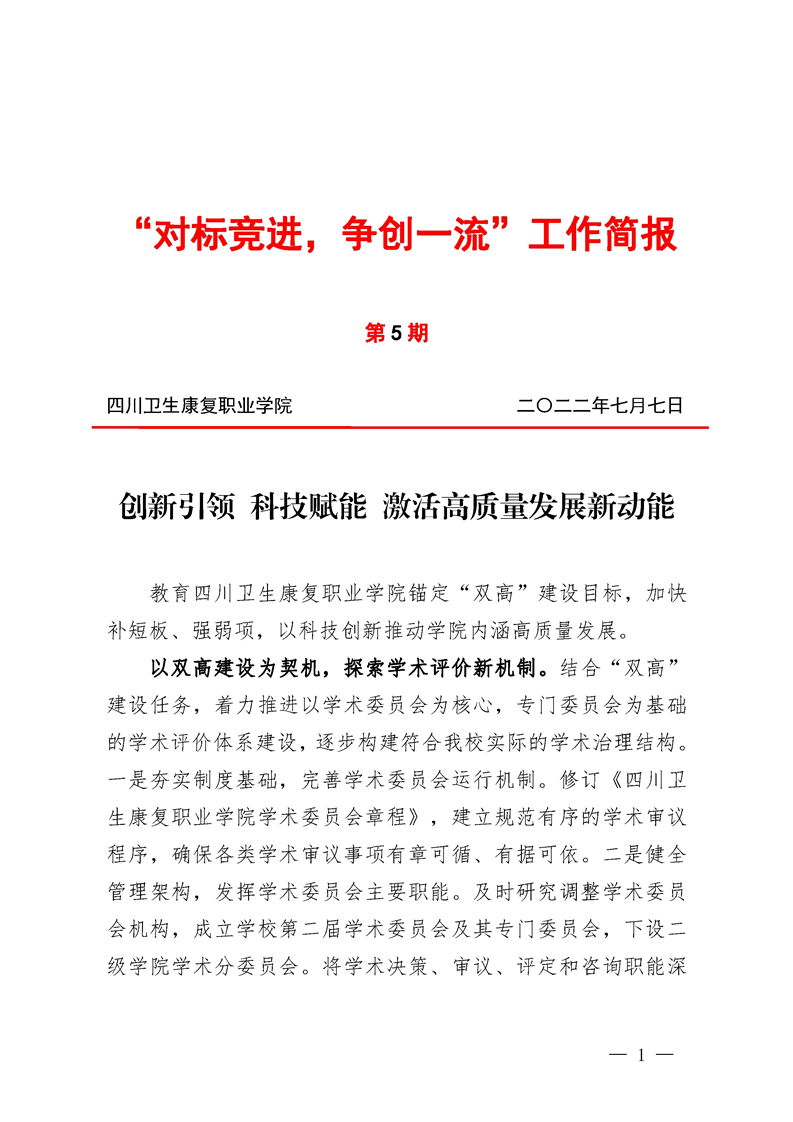 “对标竞进，争创一流”工作简报

第5期

四川卫生康复职业学院　　二〇二二年七月七日

创新引领 科技赋能 激活高质量发展新动能

教育四川卫生康复职业学院锚定“双高”建设目标，加快补短板、强弱项，以科技创新推动学院内涵高质量发展。

以双高建设为契机，探索学术评价新机制。结合“双高”建设任务，着力推进以学术委员会为核心，专门委员会为基础的学术评价体系建设，逐步构建符合我校实际的学术治理结构。一是夯实制度基础，完善学术委员会运行机制。修订《四川卫生康复职业学院学术委员会章程》，建立规范有序的学术审议程序，确保各类学术审议事项有章可循、有据可依。二是健全管理架构，发挥学术委员会主要职能。及时研究调整学术委员会机构，成立学校第二届学术委员会及其专门委员会，下设二级学院学术分委员会。将学术决策、审议、评定和咨询职能深

— 1 —